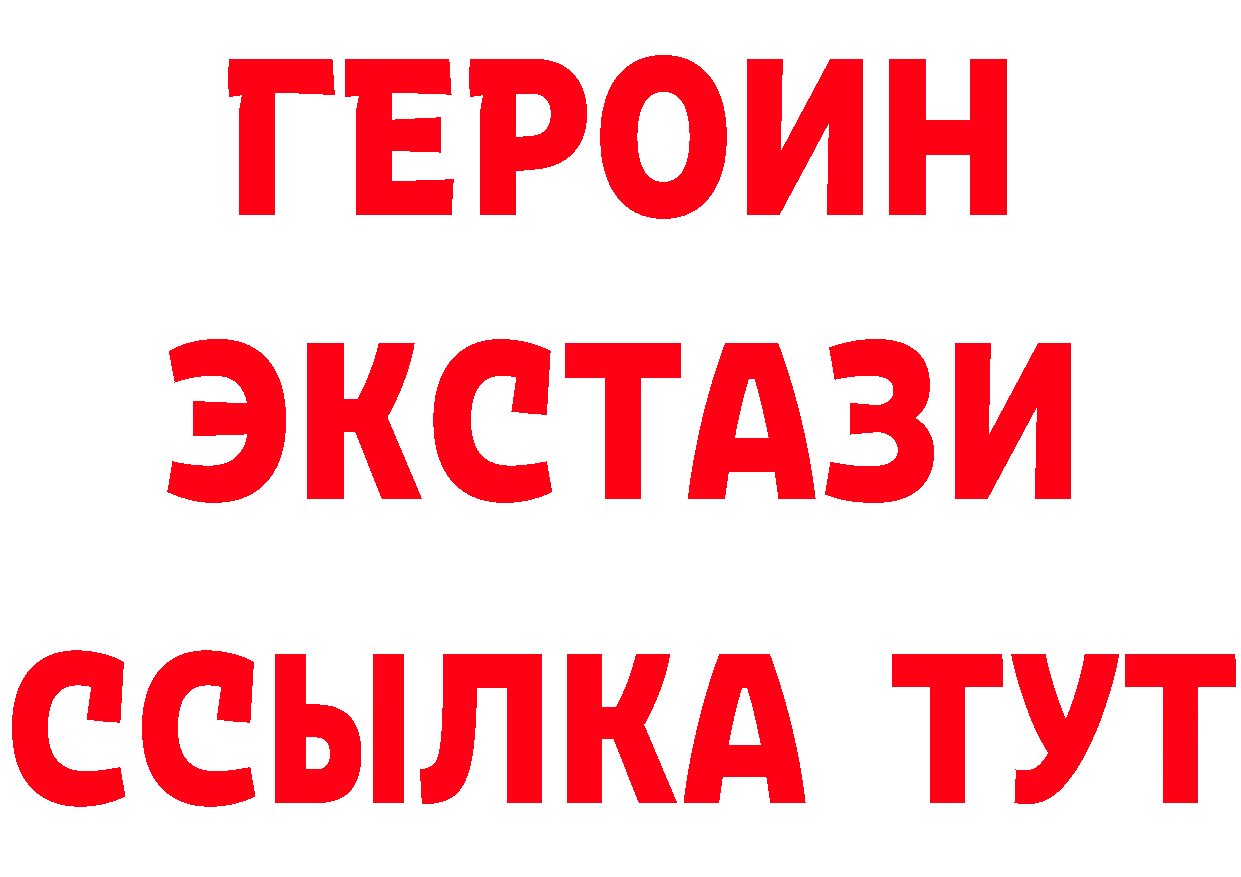 ГЕРОИН ЭКСТАЗИ ССЫЛКА ТУТ